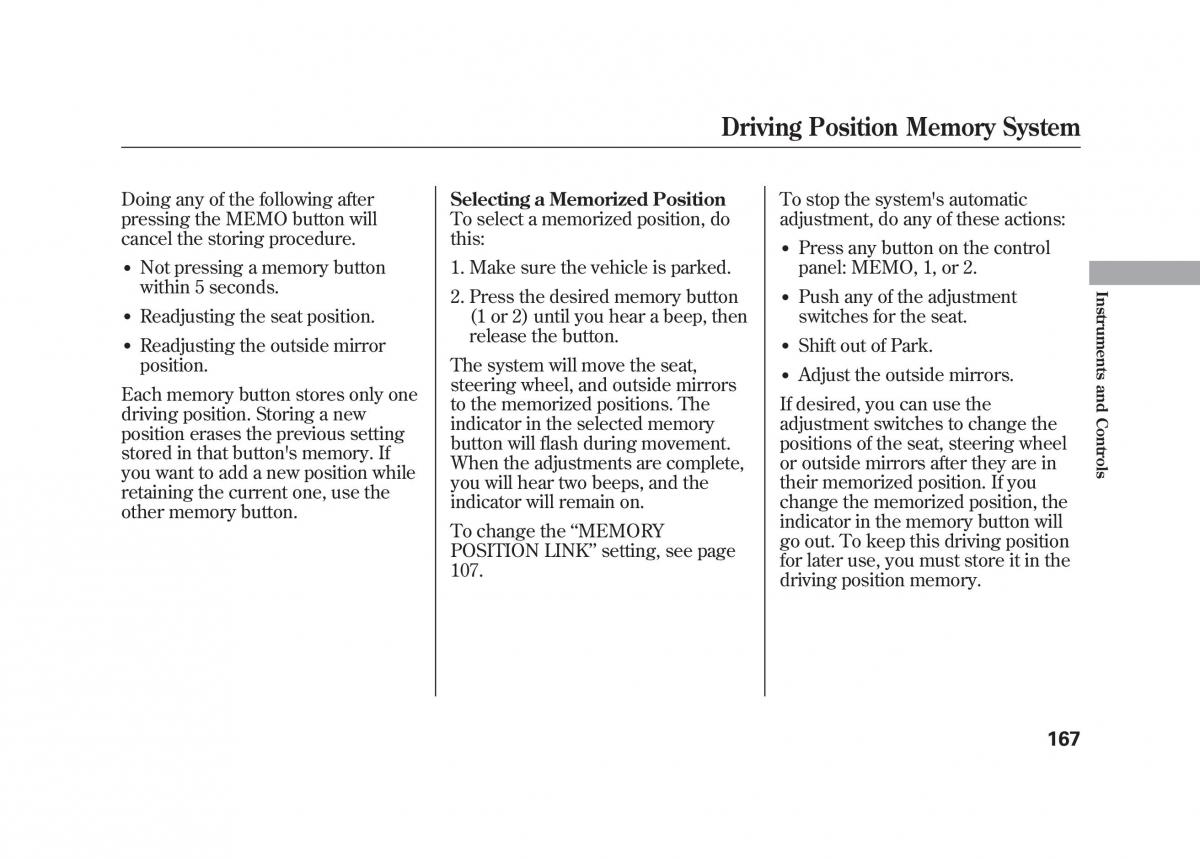 Driving Position Memory System

Doing any of the following after pressing the MEMO button will cancel the storing procedure.

• Not pressing a memory button within 5 seconds.

• Readjusting the seat position.

• Readjusting the outside mirror position.

Each memory button stores only one driving position. Storing a new position erases the previous setting stored in that button's memory. If you want to add a new position while retaining the current one, use the other memory button.

Selecting a Memorized Position
To select a memorized position, do this:

1. Make sure the vehicle is parked.

2. Press the desired memory button (1 or 2) until you hear a beep, then release the button.

The system will move the seat, steering wheel, and outside mirrors to the memorized positions. The indicator in the selected memory button will flash during movement. When the adjustments are complete, you will hear two beeps, and the indicator will remain on.

To change the “MEMORY POSITION LINK” setting, see page 107.

To stop the system's automatic adjustment, do any of these actions:

• Press any button on the control panel: MEMO, 1, or 2.

• Push any of the adjustment switches for the seat.

• Shift out of Park.

• Adjust the outside mirrors.

If desired, you can use the adjustment switches to change the positions of the seat, steering wheel or outside mirrors after they are in their memorized position. If you change the memorized position, the indicator in the memory button will go out. To keep this driving position for later use, you must store it in the driving position memory.

Instruments and Controls

167